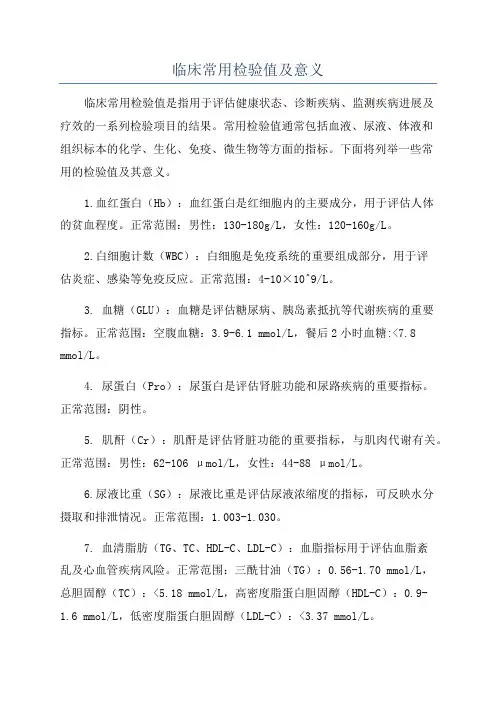 临床常用检验值及意义

临床常用检验值是指用于评估健康状态、诊断疾病、监测疾病进展及疗效的一系列检验项目的结果。常用检验值通常包括血液、尿液、体液和组织标本的化学、生化、免疫、微生物等方面的指标。下面将列举一些常用的检验值及其意义。

1.血红蛋白（Hb）：血红蛋白是红细胞内的主要成分，用于评估人体的贫血程度。正常范围：男性：130-180g/L，女性：120-160g/L。

2.白细胞计数（WBC）：白细胞是免疫系统的重要组成部分，用于评估炎症、感染等免疫反应。正常范围：4-10×10^9/L。

3. 血糖（GLU）：血糖是评估糖尿病、胰岛素抵抗等代谢疾病的重要指标。正常范围：空腹血糖：3.9-6.1 mmol/L，餐后2小时血糖:<7.8 mmol/L。

4. 尿蛋白（Pro）：尿蛋白是评估肾脏功能和尿路疾病的重要指标。正常范围：阴性。

5. 肌酐（Cr）：肌酐是评估肾脏功能的重要指标，与肌肉代谢有关。正常范围：男性：62-106 μmol/L，女性：44-88 μmol/L。

6.尿液比重（SG）：尿液比重是评估尿液浓缩度的指标，可反映水分摄取和排泄情况。正常范围：1.003-1.030。

7. 血清脂肪（TG、TC、HDL-C、LDL-C）：血脂指标用于评估血脂紊乱及心血管疾病风险。正常范围：三酰甘油（TG）：0.56-1.70 mmol/L，总胆固醇（TC）：<5.18 mmol/L，高密度脂蛋白胆固醇（HDL-C）：0.9-1.6 mmol/L，低密度脂蛋白胆固醇（LDL-C）：<3.37 mmol/L。